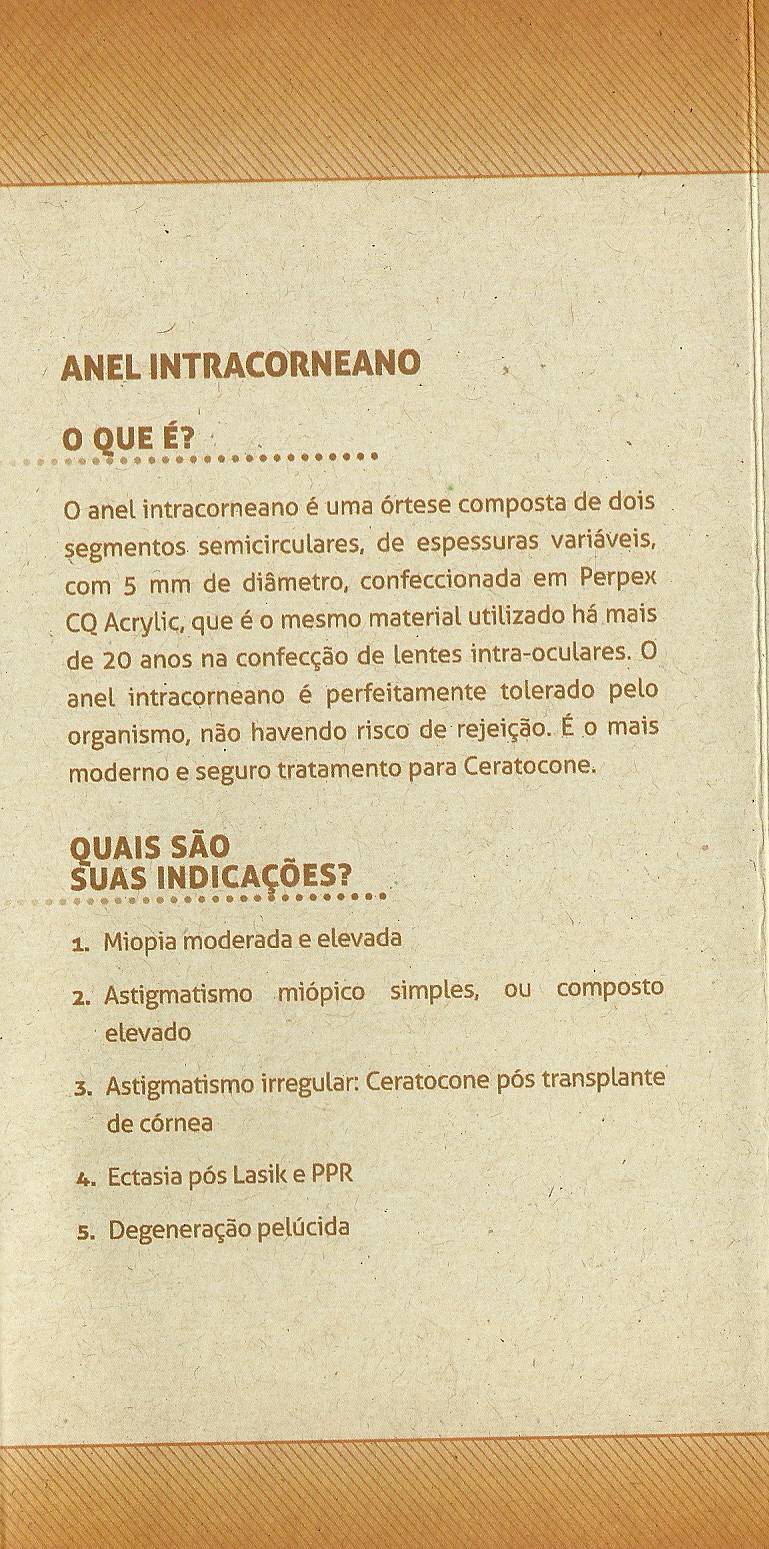 ANEL INTRACORNEANO

O QUE É?

O anel intracorneano é uma órtese composta de dois segmentos semicirculares, de espessuras variáveis, com 5 mm de diâmetro, confeccionada em Perpex CQ Acrylic, que é o mesmo material utilizado há mais de 20 anos na confecção de lentes intra-oculares. O anel intracorneano é perfeitamente tolerado pelo organismo, não havendo risco de rejeição. É o mais moderno e seguro tratamento para Ceratocone.

QUAIS SÃO SUAS INDICAÇÕES?

1. Miopia moderada e elevada

2. Astigmatismo miópico simples, ou composto elevado

3. Astigmatismo irregular: Ceratocone pós transplante de córnea

4. Ectasia pós Lasik e PPR

5. Degeneração pelúcida